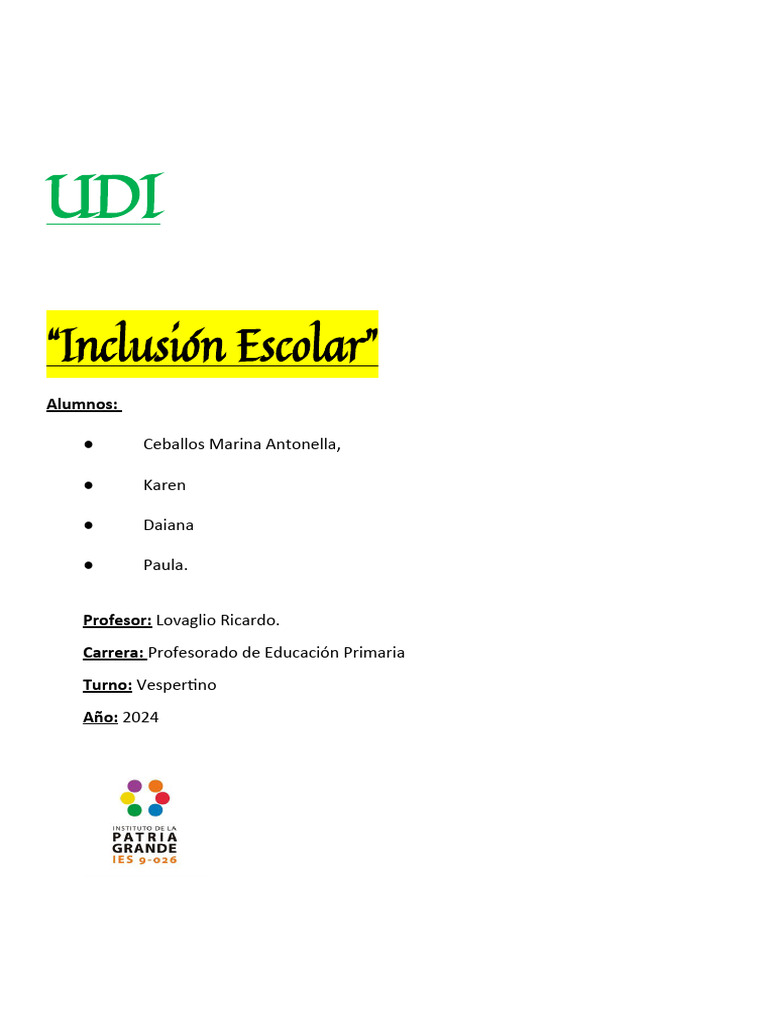 UDI

"Inclusión Escolar"

Alumnos:

• Ceballos Marina Antonella,
• Karen
• Daiana
• Paula.

Profesor: Lovaglio Ricardo.

Carrera: Profesorado de Educación Primaria

Turno: Vespertino

Año: 2024

INSTITUTO DE LA
PATRIA
GRANDE
IES 9-026